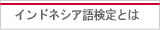 インドネシア語検定とは